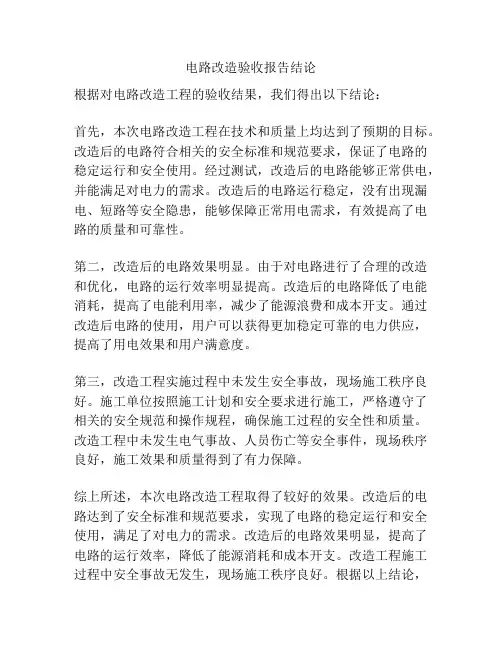 电路改造验收报告结论

根据对电路改造工程的验收结果，我们得出以下结论：

首先，本次电路改造工程在技术和质量上均达到了预期的目标。改造后的电路符合相关的安全标准和规范要求，保证了电路的稳定运行和安全使用。经过测试，改造后的电路能够正常供电，并能满足对电力的需求。改造后的电路运行稳定，没有出现漏电、短路等安全隐患，能够保障正常用电需求，有效提高了电路的质量和可靠性。

第二，改造后的电路效果明显。由于对电路进行了合理的改造和优化，电路的运行效率明显提高。改造后的电路降低了电能消耗，提高了电能利用率，减少了能源浪费和成本开支。通过改造后电路的使用，用户可以获得更加稳定可靠的电力供应，提高了用电效果和用户满意度。

第三，改造工程实施过程中未发生安全事故，现场施工秩序良好。施工单位按照施工计划和安全要求进行施工，严格遵守了相关的安全规范和操作规程，确保施工过程的安全性和质量。改造工程中未发生电气事故、人员伤亡等安全事件，现场秩序良好，施工效果和质量得到了有力保障。

综上所述，本次电路改造工程取得了较好的效果。改造后的电路达到了安全标准和规范要求，实现了电路的稳定运行和安全使用，满足了对电力的需求。改造后的电路效果明显，提高了电路的运行效率，降低了能源消耗和成本开支。改造工程施工过程中安全事故无发生，现场施工秩序良好。根据以上结论，